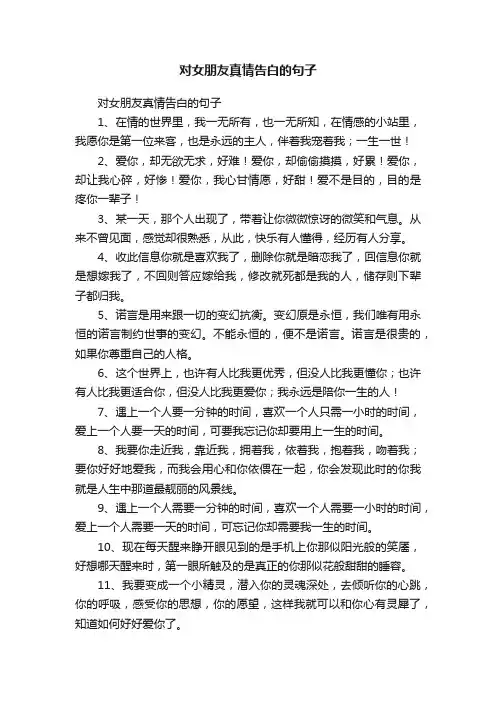 对女朋友真情告白的句子

对女朋友真情告白的句子

1、在情的世界里，我一无所有，也一无所知，在情感的小站里，我愿你是第一位来客，也是永远的主人，伴着我宠着我；一生一世！

2、爱你，却无欲无求，好难！爱你，却偷偷摸摸，好累！爱你，却让我心碎，好惨！爱你，我心甘情愿，好甜！爱不是目的，目的是疼你一辈子！

3、某一天，那个人出现了，带着让你微微惊讶的微笑和气息。从来不曾见面，感觉却很熟悉，从此，快乐有人懂得，经历有人分享。

4、收此信息你就是喜欢我了，删除你就是暗恋我了，回信息你就是想嫁我了，不回则答应嫁给我，修改就死都是我的人，储存则下辈子都归我。

5、诺言是用来跟一切的变幻抗衡。变幻原是永恒，我们唯有用永恒的诺言制约世事的变幻。不能永恒的，便不是诺言。诺言是很贵的，如果你尊重自己的人格。

6、这个世界上，也许有人比我更优秀，但没人比我更懂你；也许有人比我更适合你，但没人比我更爱你；我永远是陪你一生的人！

7、遇上一个人要一分钟的时间，喜欢一个人只需一小时的时间，爱上一个人要一天的时间，可要我忘记你却要用上一生的时间。

8、我要你走近我，靠近我，拥着我，依着我，抱着我，吻着我；要你好好地爱我，而我会用心和你依偎在一起，你会发现此时的你我就是人生中那道最靓丽的风景线。

9、遇上一个人需要一分钟的时间，喜欢一个人需要一小时的时间，爱上一个人需要一天的时间，可忘记你却需要我一生的时间。

10、现在每天醒来睁开眼见到的是手机上你那似阳光般的笑靥，好想哪天醒来时，第一眼所触及的是真正的你那似花般甜甜的睡容。

11、我要变成一个小精灵，潜入你的灵魂深处，去倾听你的心跳，你的呼吸，感受你的思想，你的愿望，这样我就可以和你心有灵犀了，知道如何好好爱你了。